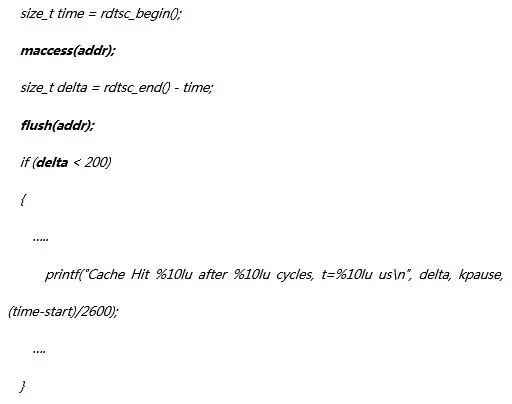 size_t time = rdtsc_begin();

maccess(addr);

size_t delta = rdtsc_end() - time;

flush(addr);

if (delta < 200)

{

.....

printf("Cache Hit %10lu after %10lu cycles, t=%10lu us\n", delta, kpause,
(time-start)/2600);

....

}